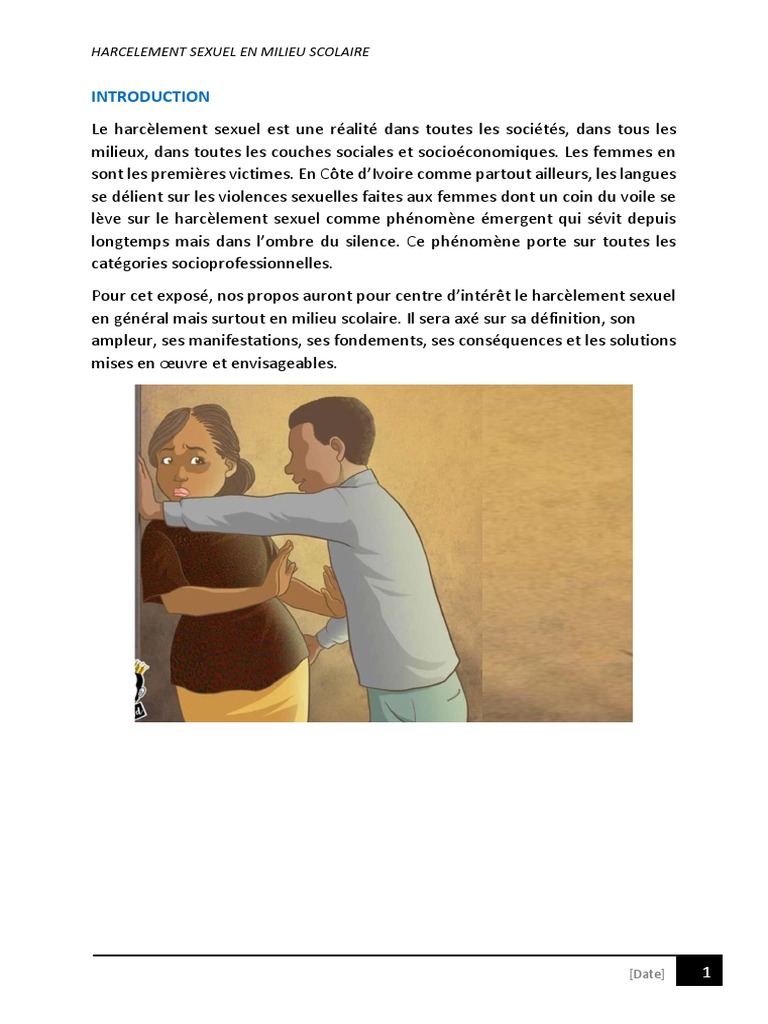 HARCELEMENT SEXUEL EN MILIEU SCOLAIRE

INTRODUCTION

Le harcèlement sexuel est une réalité dans toutes les sociétés, dans tous les milieux, dans toutes les couches sociales et socioéconomiques. Les femmes en sont les premières victimes. En Côte d'Ivoire comme partout ailleurs, les langues se délient sur les violences sexuelles faites aux femmes dont un coin du voile se lève sur le harcèlement sexuel comme phénomène émergent qui sévit depuis longtemps mais dans l'ombre du silence. Ce phénomène porte sur toutes les catégories socioprofessionnelles.

Pour cet exposé, nos propos auront pour centre d'intérêt le harcèlement sexuel en général mais surtout en milieu scolaire. Il sera axé sur sa définition, son ampleur, ses manifestations, ses fondements, ses conséquences et les solutions mises en œuvre et envisageables.

[Date] 1